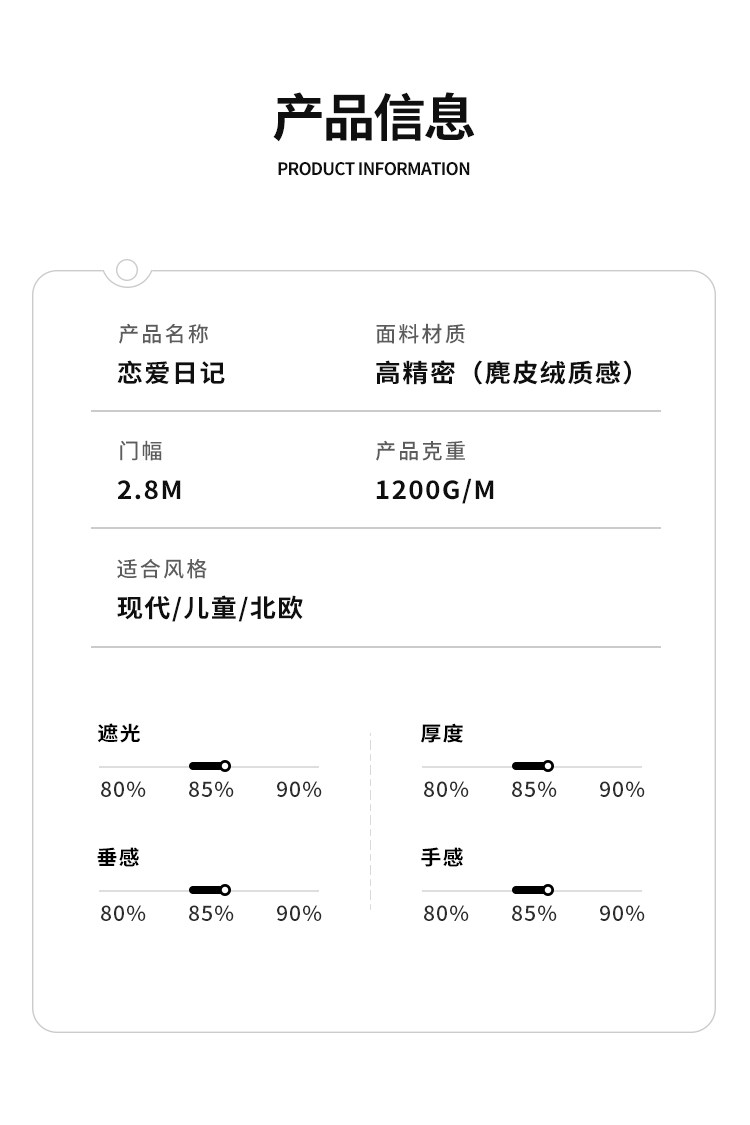 产品信息
PRODUCT INFORMATION

产品名称
恋爱日记

面料材质
高精密（麂皮绒质感）

门幅
2.8M

产品克重
1200G/M

适合风格
现代/儿童/北欧

遮光
80% 85% 90%

垂感
80% 85% 90%

厚度
80% 85% 90%

手感
80% 85% 90%